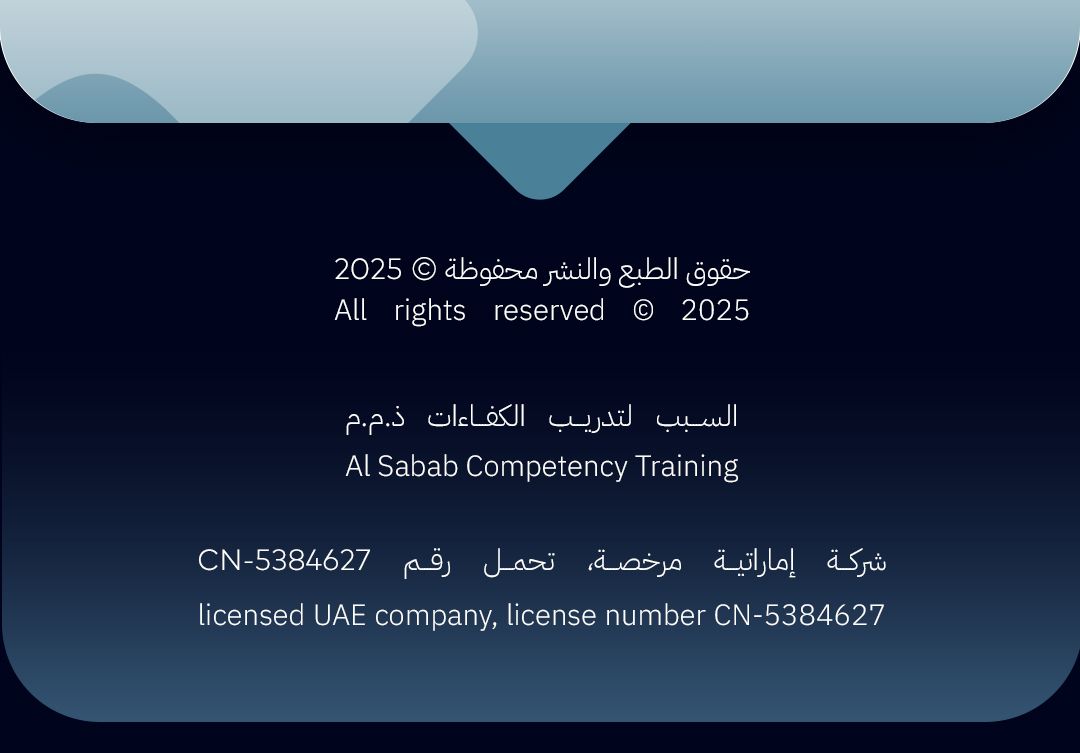 حقوق الطبع والنشر محفوظة © 2025
All rights reserved © 2025

السبب لتدريب الكفاءات ذ.م.م
Al Sabab Competency Training

شركة إماراتية مرخصة، تحمل رقم CN-5384627
licensed UAE company, license number CN-5384627